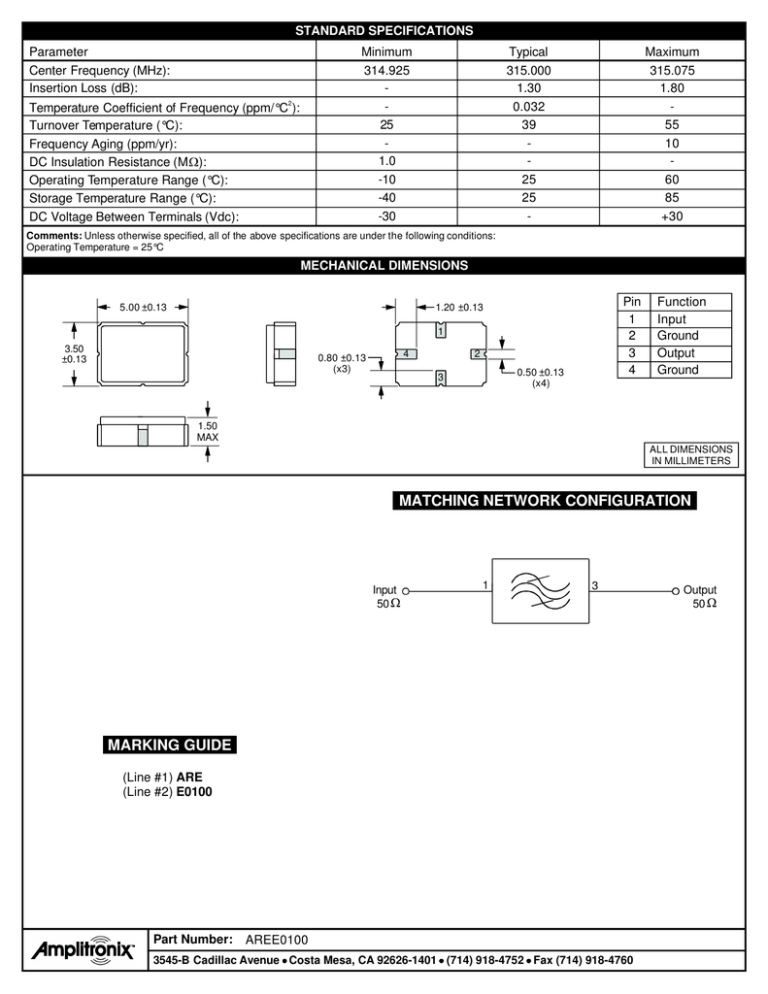 STANDARD SPECIFICATIONS

| Parameter | Minimum | Typical | Maximum |
|---|---|---|---|
| Center Frequency (MHz): | 314.925 | 315.000 | 315.075 |
| Insertion Loss (dB): | - | 1.30 | 1.80 |
| Temperature Coefficient of Frequency (ppm/°C$^2$): | - | 0.032 | - |
| Turnover Temperature (°C): | 25 | 39 | 55 |
| Frequency Aging (ppm/yr): | - | - | 10 |
| DC Insulation Resistance (MΩ): | 1.0 | - | - |
| Operating Temperature Range (°C): | -10 | 25 | 60 |
| Storage Temperature Range (°C): | -40 | 25 | 85 |
| DC Voltage Between Terminals (Vdc): | -30 | - | +30 |

Comments: Unless otherwise specified, all of the above specifications are under the following conditions:
Operating Temperature = 25°C

MECHANICAL DIMENSIONS

5.00 ±0.13
3.50 ±0.13
1.50 MAX
1.20 ±0.13
0.80 ±0.13 (x3)
0.50 ±0.13 (x4)
1 2 3 4

| Pin | Function |
|---|---|
| 1 | Input |
| 2 | Ground |
| 3 | Output |
| 4 | Ground |

ALL DIMENSIONS IN MILLIMETERS

MATCHING NETWORK CONFIGURATION

Input 50Ω 1 3 Output 50Ω

MARKING GUIDE

(Line #1) ARE
(Line #2) E0100

Amplitronix

Part Number: AREE0100

3545-B Cadillac Avenue • Costa Mesa, CA 92626-1401 • (714) 918-4752 • Fax (714) 918-4760